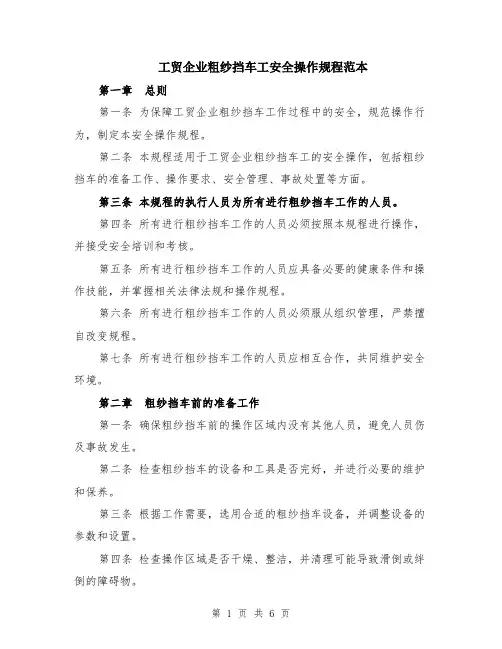 工贸企业粗纱挡车工安全操作规程范本

第一章 总则

第一条 为保障工贸企业粗纱挡车工作过程中的安全，规范操作行为，制定本安全操作规程。

第二条 本规程适用于工贸企业粗纱挡车工的安全操作，包括粗纱挡车的准备工作、操作要求、安全管理、事故处置等方面。

第三条 本规程的执行人员为所有进行粗纱挡车工作的人员。

第四条 所有进行粗纱挡车工作的人员必须按照本规程进行操作，并接受安全培训和考核。

第五条 所有进行粗纱挡车工作的人员应具备必要的健康条件和操作技能，并掌握相关法律法规和操作规程。

第六条 所有进行粗纱挡车工作的人员必须服从组织管理，严禁擅自改变规程。

第七条 所有进行粗纱挡车工作的人员应相互合作，共同维护安全环境。

第二章 粗纱挡车前的准备工作

第一条 确保粗纱挡车前的操作区域内没有其他人员，避免人员伤及事故发生。

第二条 检查粗纱挡车的设备和工具是否完好，并进行必要的维护和保养。

第三条 根据工作需要，选用合适的粗纱挡车设备，并调整设备的参数和设置。

第四条 检查操作区域是否干燥、整洁，并清理可能导致滑倒或绊倒的障碍物。

第 1 页 共 6 页